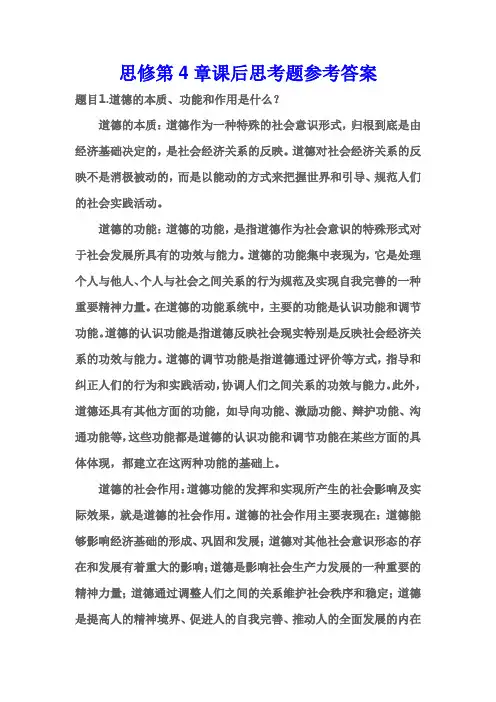 思修第 4 章课后思考题参考答案

题目1.道德的本质、功能和作用是什么？

道德的本质：道德作为一种特殊的社会意识形式，归根到底是由经济基础决定的，是社会经济关系的反映。道德对社会经济关系的反映不是消极被动的，而是以能动的方式来把握世界和引导、规范人们的社会实践活动。

道德的功能：道德的功能，是指道德作为社会意识的特殊形式对于社会发展所具有的功效与能力。道德的功能集中表现为，它是处理个人与他人、个人与社会之间关系的行为规范及实现自我完善的一种重要精神力量。在道德的功能系统中，主要的功能是认识功能和调节功能。道德的认识功能是指道德反映社会现实特别是反映社会经济关系的功效与能力。道德的调节功能是指道德通过评价等方式，指导和纠正人们的行为和实践活动，协调人们之间关系的功效与能力。此外，道德还具有其他方面的功能，如导向功能、激励功能、辩护功能、沟通功能等，这些功能都是道德的认识功能和调节功能在某些方面的具体体现，都建立在这两种功能的基础上。

道德的社会作用：道德功能的发挥和实现所产生的社会影响及实际效果，就是道德的社会作用。道德的社会作用主要表现在：道德能够影响经济基础的形成、巩固和发展；道德对其他社会意识形态的存在和发展有着重大的影响；道德是影响社会生产力发展的一种重要的精神力量；道德通过调整人们之间的关系维护社会秩序和稳定；道德是提高人的精神境界、促进人的自我完善、推动人的全面发展的内在